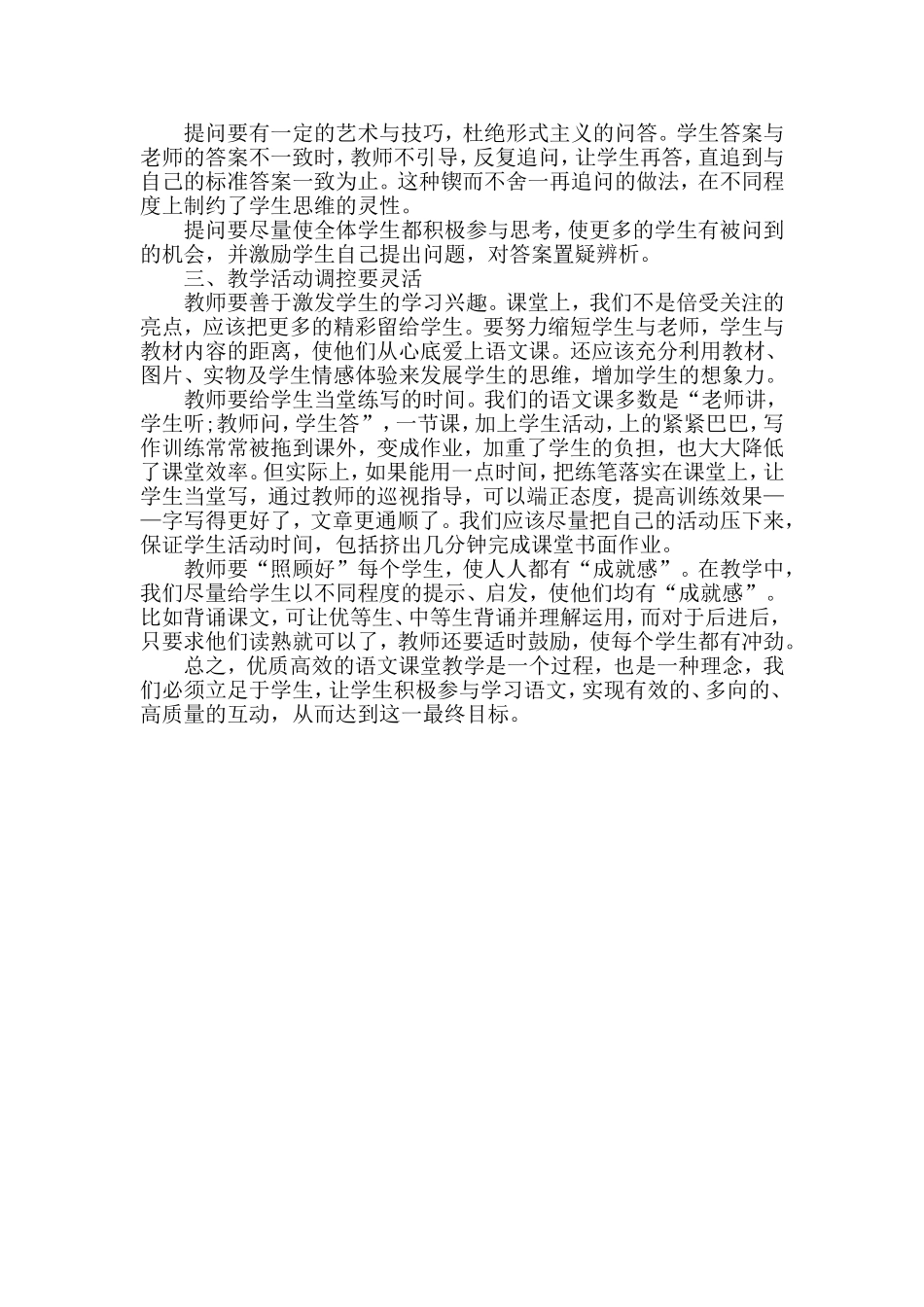 提问要有一定的艺术与技巧，杜绝形式主义的问答。学生答案与老师的答案不一致时，教师不引导，反复追问，让学生再答，直追到与自己的标准答案一致为止。这种锲而不舍一再追问的做法，在不同程度上制约了学生思维的灵性。

提问要尽量使全体学生都积极参与思考，使更多的学生有被问到的机会，并激励学生自己提出问题，对答案置疑辨析。

三、教学活动调控要灵活

教师要善于激发学生的学习兴趣。课堂上，我们不是倍受关注的亮点，应该把更多的精彩留给学生。要努力缩短学生与老师，学生与教材内容的距离，使他们从心底爱上语文课。还应该充分利用教材、图片、实物及学生情感体验来发展学生的思维，增加学生的想象力。

教师要给学生当堂练写的时间。我们的语文课多数是“老师讲，学生听;教师问，学生答”，一节课，加上学生活动，上的紧紧巴巴，写作训练常常被拖到课外，变成作业，加重了学生的负担，也大大降低了课堂效率。但实际上，如果能用一点时间，把练笔落实在课堂上，让学生当堂写，通过教师的巡视指导，可以端正态度，提高训练效果——字写得更好了，文章更通顺了。我们应该尽量把自己的活动压下来，保证学生活动时间，包括挤出几分钟完成课堂书面作业。

教师要“照顾好”每个学生，使人人都有“成就感”。在教学中，我们尽量给学生以不同程度的提示、启发，使他们均有“成就感”。比如背诵课文，可让优等生、中等生背诵并理解运用，而对于后进后，只要求他们读熟就可以了，教师还要适时鼓励，使每个学生都有冲劲。

总之，优质高效的语文课堂教学是一个过程，也是一种理念，我们必须立足于学生，让学生积极参与学习语文，实现有效的、多向的、高质量的互动，从而达到这一最终目标。